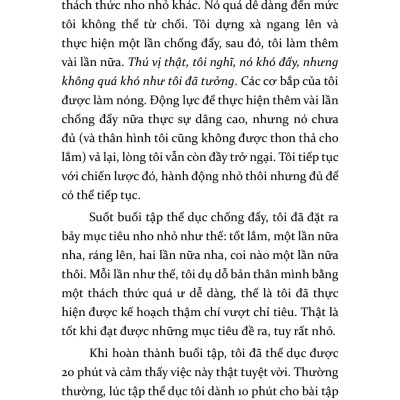 thách thức nho nhỏ khác. Nó quá dễ dàng đến mức tôi không thể từ chối. Tôi dựng xà ngang lên và thực hiện một lần chống đẩy, sau đó, tôi làm thêm vài lần nữa. Thú vị thật, tôi nghĩ, nó khó đấy, nhưng không quá khó như tôi đã tưởng. Các cơ bắp của tôi được làm nóng. Động lực để thực hiện thêm vài lần chống đẩy nữa thực sự dâng cao, nhưng nó chưa đủ (và thân hình tôi cũng không được thon thả cho lắm) vả lại, lòng tôi vẫn còn đầy trở ngại. Tôi tiếp tục với chiến lược đó, hành động nhỏ thôi nhưng đủ để có thể tiếp tục.

Suốt buổi tập thể dục chống đẩy, tôi đã đặt ra bảy mục tiêu nho nhỏ như thế: tốt lắm, một lần nữa nha, ráng lên, hai lần nữa nha, coi nào một lần nữa thôi. Mỗi lần như thế, tôi dụ dỗ bản thân mình bằng một thách thức quá ư dễ dàng, thế là tôi đã thực hiện được kế hoạch thậm chí vượt chỉ tiêu. Thật là tốt khi đạt được những mục tiêu đề ra, tuy rất nhỏ.

Khi hoàn thành buổi tập, tôi đã thể dục được 20 phút và cảm thấy việc này thật tuyệt vời. Thường thường, lúc tập thể dục tôi dành 10 phút cho bài tập